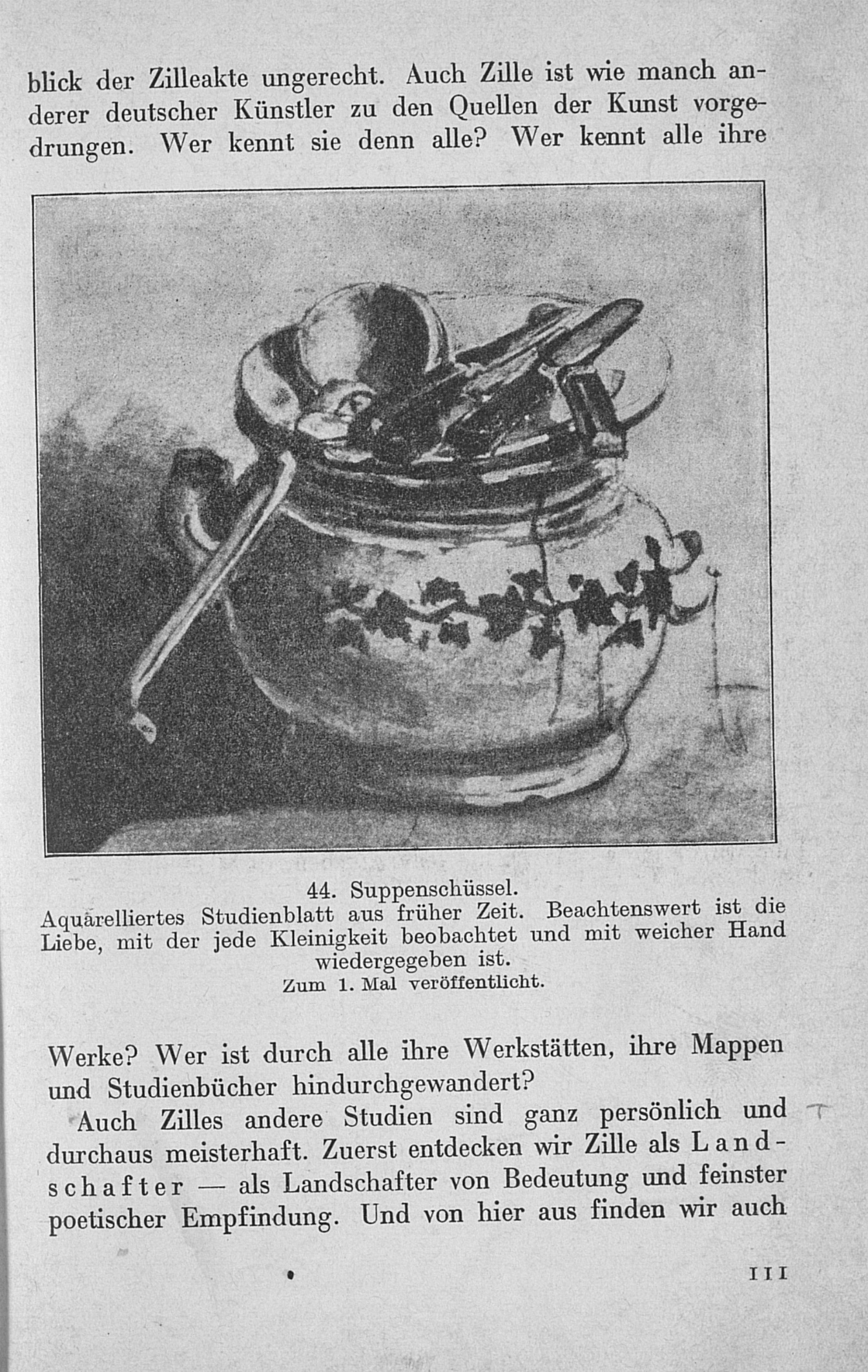 blick der Zilleakte ungerecht. Auch Zille ist wie manch anderer deutscher Künstler zu den Quellen der Kunst vorgedrungen. Wer kennt sie denn alle? Wer kennt alle ihre

44. Suppenschüssel.
Aquarelliertes Studienblatt aus früher Zeit. Beachtenswert ist die Liebe, mit der jede Kleinigkeit beobachtet und mit weicher Hand wiedergegeben ist.
Zum 1. Mal veröffentlicht.

Werke? Wer ist durch alle ihre Werkstätten, ihre Mappen und Studienbücher hindurchgewandert?

Auch Zilles andere Studien sind ganz persönlich und durchaus meisterhaft. Zuerst entdecken wir Zille als Landschafter — als Landschafter von Bedeutung und feinster poetischer Empfindung. Und von hier aus finden wir auch

111